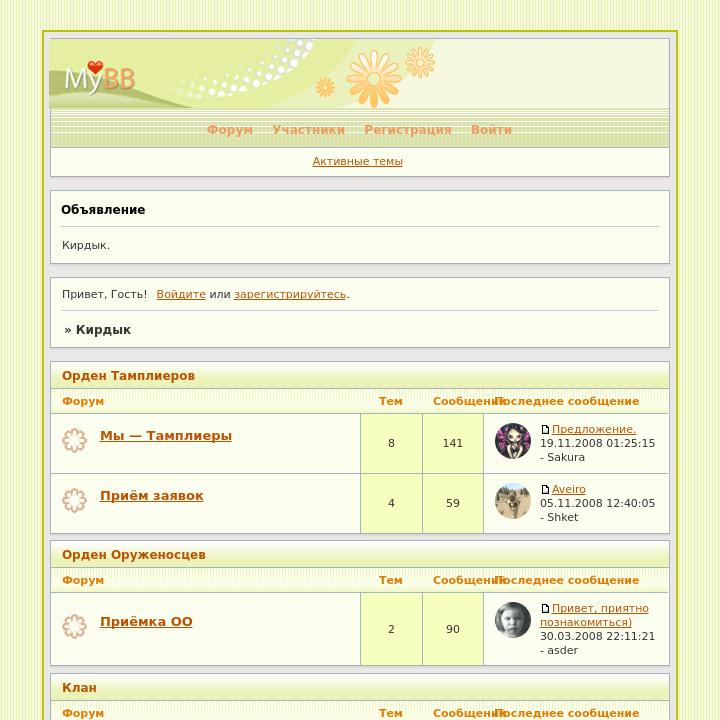 MyBB

Форум Участники Регистрация Войти

Активные темы

Объявление

Кирдык.

Привет, Гость! Войдите или зарегистрируйтесь.

» Кирдык

Орден Тамплиеров

| Форум | Тем | Сообщений | Последнее сообщение |
|---|---|---|---|
| Мы — Тамплиеры | 8 | 141 | Предложение. 19.11.2008 01:25:15 - Sakura |
| Приём заявок | 4 | 59 | Aveiro 05.11.2008 12:40:05 - Shket |

Орден Оруженосцев

| Форум | Тем | Сообщений | Последнее сообщение |
|---|---|---|---|
| Приёмка ОО | 2 | 90 | Привет, приятно познакомиться) 30.03.2008 22:11:21 - asder |

Клан

| Форум | Тем | Сообщений | Последнее сообщение |
|---|---|---|---|